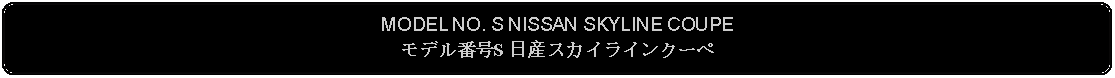 MODEL NO. S NISSAN SKYLINE COUPE
モデル番号S 日産スカイラインクーペ